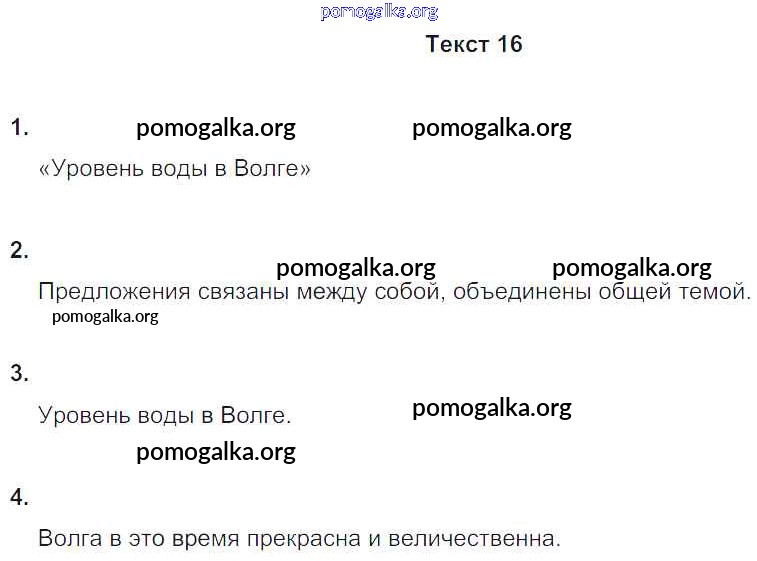 Текст 16

1.

«Уровень воды в Волге»

2.

Предложения связаны между собой, объединены общей темой.

3.

Уровень воды в Волге.

4.

Волга в это время прекрасна и величественна.

pomogalka.org